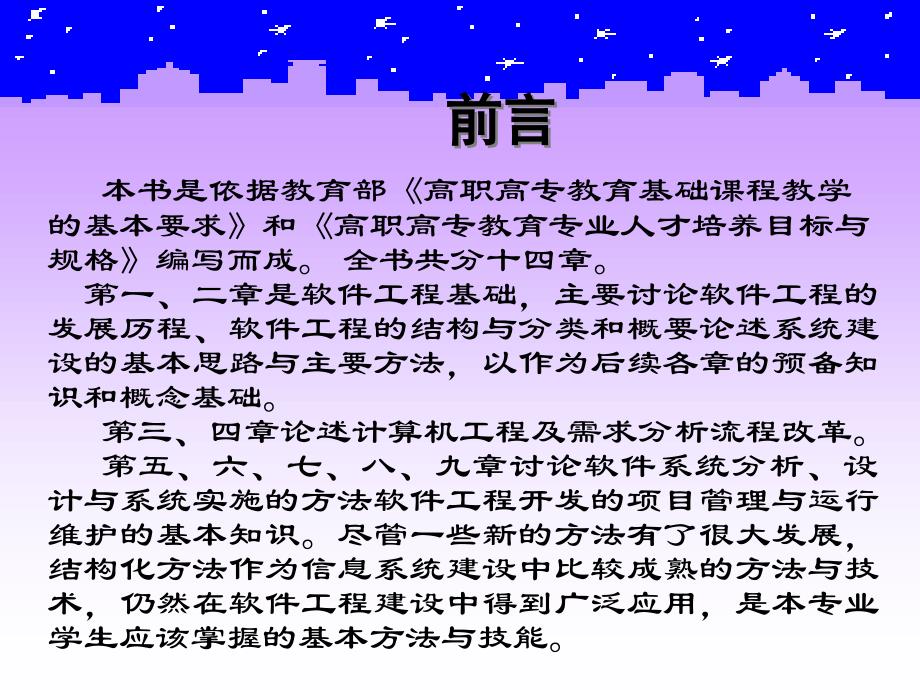 前言

本书是依据教育部《高职高专教育基础课程教学的基本要求》和《高职高专教育专业人才培养目标与规格》编写而成。 全书共分十四章。

第一、二章是软件工程基础，主要讨论软件工程的发展历程、软件工程的结构与分类和概要论述系统建设的基本思路与主要方法，以作为后续各章的预备知识和概念基础。

第三、四章论述计算机工程及需求分析流程改革。

第五、六、七、八、九章讨论软件系统分析、设计与系统实施的方法软件工程开发的项目管理与运行维护的基本知识。尽管一些新的方法有了很大发展，结构化方法作为信息系统建设中比较成熟的方法与技术，仍然在软件工程建设中得到广泛应用，是本专业学生应该掌握的基本方法与技能。